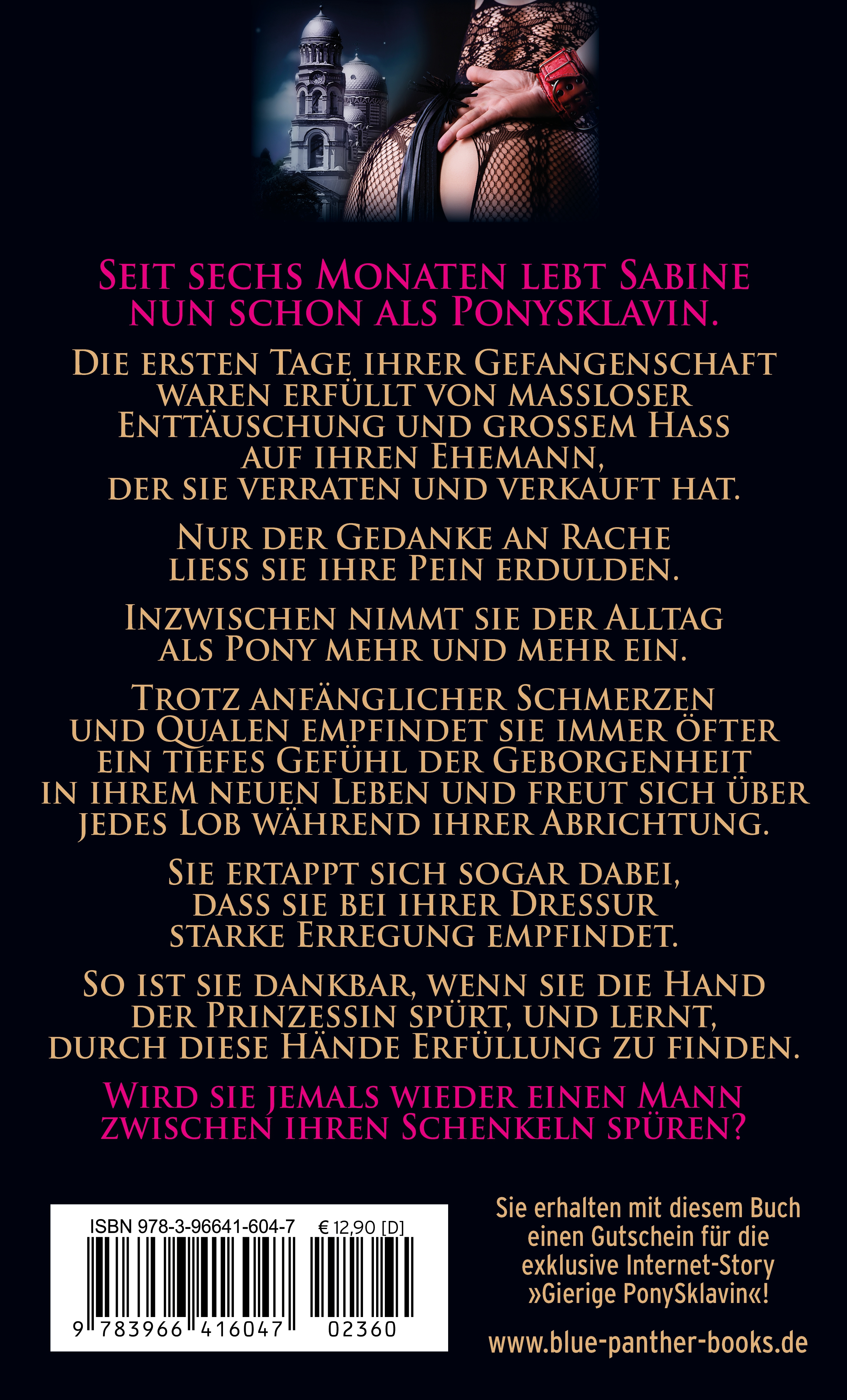 Seit sechs Monaten lebt Sabine nun schon als Ponysklavin.

Die ersten Tage ihrer Gefangenschaft waren erfüllt von massloser Enttäuschung und grossem Hass auf ihren Ehemann, der sie verraten und verkauft hat.

Nur der Gedanke an Rache liess sie ihre Pein erdulden.

Inzwischen nimmt sie der Alltag als Pony mehr und mehr ein.

Trotz anfänglicher Schmerzen und Qualen empfindet sie immer öfter ein tiefes Gefühl der Geborgenheit in ihrem neuen Leben und freut sich über jedes Lob während ihrer Abrichtung.

Sie ertappt sich sogar dabei, dass sie bei ihrer Dressur starke Erregung empfindet.

So ist sie dankbar, wenn sie die Hand der Prinzessin spürt, und lernt, durch diese Hände Erfüllung zu finden.

Wird sie jemals wieder einen Mann zwischen ihren Schenkeln spüren?

ISBN 978-3-96641-604-7 € 12,90 [D]

9 783966 416047 02360

Sie erhalten mit diesem Buch einen Gutschein für die exklusive Internet-Story »Gierige PonySklavin«!

www.blue-panther-books.de